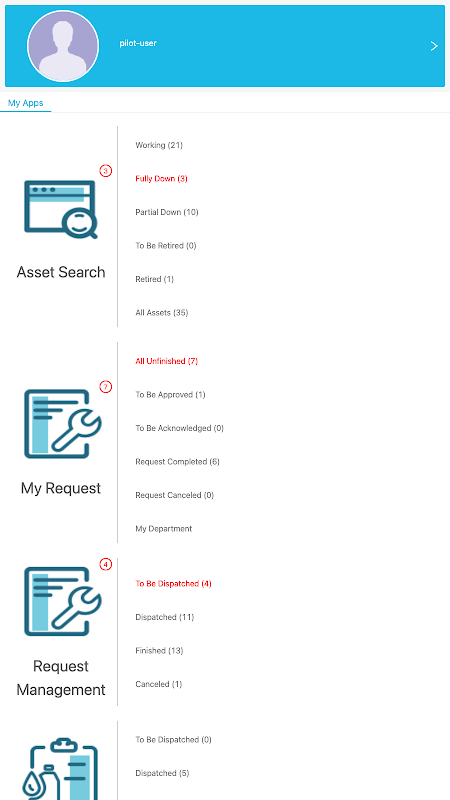 pilot-user

My Apps

3

Asset Search

Working (21)

Fully Down (3)

Partial Down (10)

To Be Retired (0)

Retired (1)

All Assets (35)

7

My Request

All Unfinished (7)

To Be Approved (1)

To Be Acknowledged (0)

Request Completed (6)

Request Canceled (0)

My Department

4

Request Management

To Be Dispatched (4)

Dispatched (11)

Finished (13)

Canceled (1)

To Be Dispatched (0)

Dispatched (5)